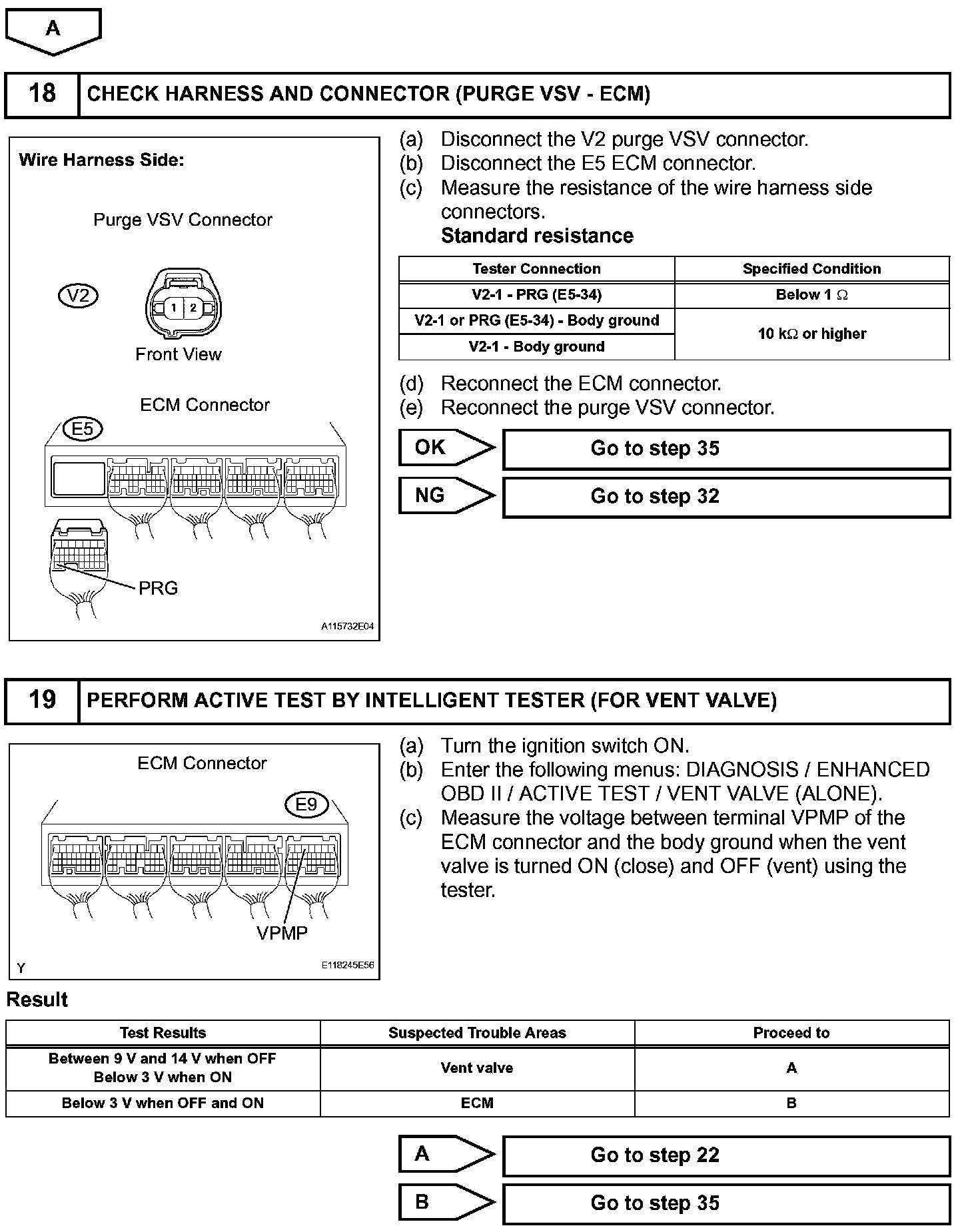 A

18 CHECK HARNESS AND CONNECTOR (PURGE VSV - ECM)

Wire Harness Side:

Purge VSV Connector

V2

1 2

Front View

ECM Connector

E5

PRG

A115732E04

(a) Disconnect the V2 purge VSV connector.
(b) Disconnect the E5 ECM connector.
(c) Measure the resistance of the wire harness side connectors.
Standard resistance

| Tester Connection | Specified Condition |
|---|---|
| V2-1 - PRG (E5-34) | Below 1 $\Omega$ |
| V2-1 or PRG (E5-34) - Body ground | 10 k$\Omega$ or higher |
| V2-1 - Body ground | 10 k$\Omega$ or higher |

(d) Reconnect the ECM connector.
(e) Reconnect the purge VSV connector.

OK Go to step 35

NG Go to step 32

19 PERFORM ACTIVE TEST BY INTELLIGENT TESTER (FOR VENT VALVE)

ECM Connector

E9

VPMP

Y E118245E56

(a) Turn the ignition switch ON.
(b) Enter the following menus: DIAGNOSIS / ENHANCED OBD II / ACTIVE TEST / VENT VALVE (ALONE).
(c) Measure the voltage between terminal VPMP of the ECM connector and the body ground when the vent valve is turned ON (close) and OFF (vent) using the tester.

Result

| Test Results | Suspected Trouble Areas | Proceed to |
|---|---|---|
| Between 9 V and 14 V when OFF Below 3 V when ON | Vent valve | A |
| Below 3 V when OFF and ON | ECM | B |

A Go to step 22

B Go to step 35